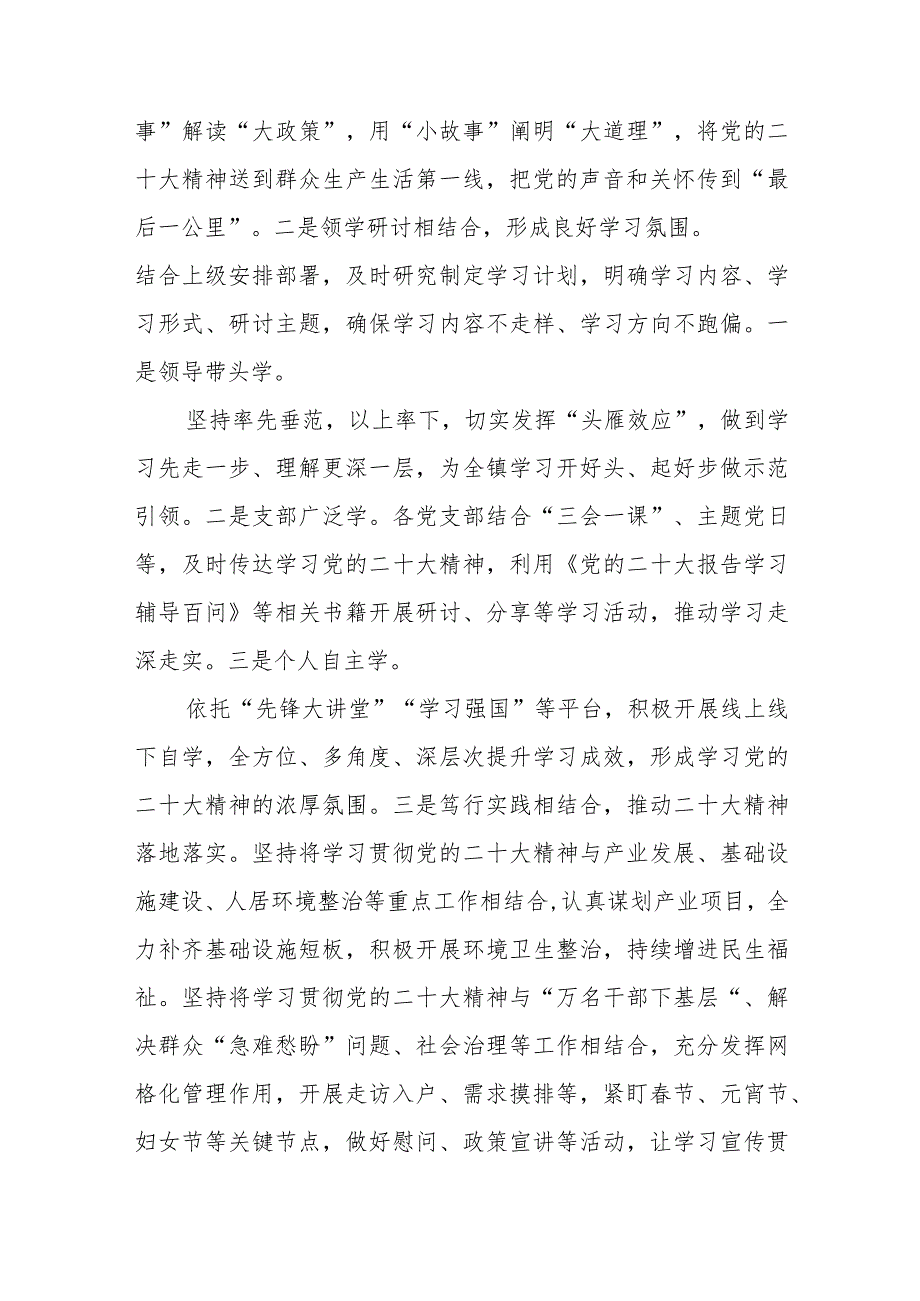 事”解读“大政策”，用“小故事”阐明“大道理”，将党的二十大精神送到群众生产生活第一线，把党的声音和关怀传到“最后一公里”。二是领学研讨相结合，形成良好学习氛围。

结合上级安排部署，及时研究制定学习计划，明确学习内容、学习形式、研讨主题，确保学习内容不走样、学习方向不跑偏。一是领导带头学。

坚持率先垂范，以上率下，切实发挥“头雁效应”，做到学习先走一步、理解更深一层，为全镇学习开好头、起好步做示范引领。二是支部广泛学。各党支部结合“三会一课”、主题党日等，及时传达学习党的二十大精神，利用《党的二十大报告学习辅导百问》等相关书籍开展研讨、分享等学习活动，推动学习走深走实。三是个人自主学。

依托“先锋大讲堂”“学习强国”等平台，积极开展线上线下自学，全方位、多角度、深层次提升学习成效，形成学习党的二十大精神的浓厚氛围。三是笃行实践相结合，推动二十大精神落地落实。坚持将学习贯彻党的二十大精神与产业发展、基础设施建设、人居环境整治等重点工作相结合,认真谋划产业项目，全力补齐基础设施短板，积极开展环境卫生整治，持续增进民生福祉。坚持将学习贯彻党的二十大精神与“万名干部下基层“、解决群众“急难愁盼”问题、社会治理等工作相结合，充分发挥网格化管理作用，开展走访入户、需求摸排等，紧盯春节、元宵节、妇女节等关键节点，做好慰问、政策宣讲等活动，让学习宣传贯